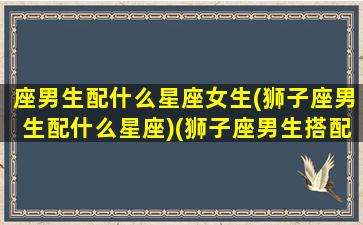 座男生配什么星座女生(狮子座男生配什么星座)(狮子座男生搭配